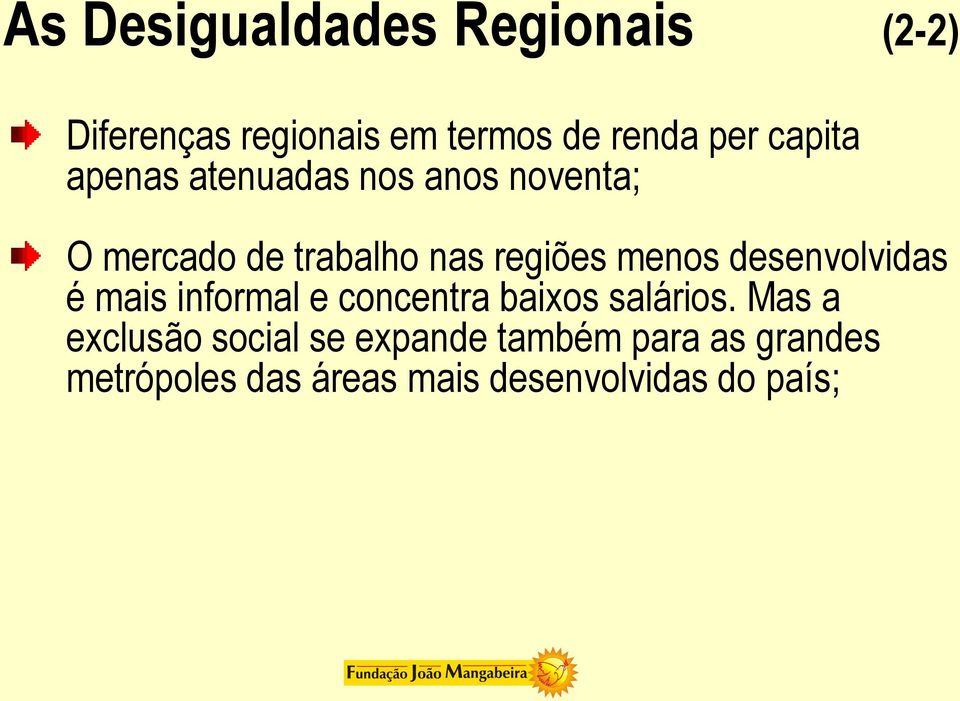 As Desigualdades Regionais (2-2)

Diferenças regionais em termos de renda per capita apenas atenuadas nos anos noventa;

O mercado de trabalho nas regiões menos desenvolvidas é mais informal e concentra baixos salários. Mas a exclusão social se expande também para as grandes metrópoles das áreas mais desenvolvidas do país;

Fundação João Mangabeira